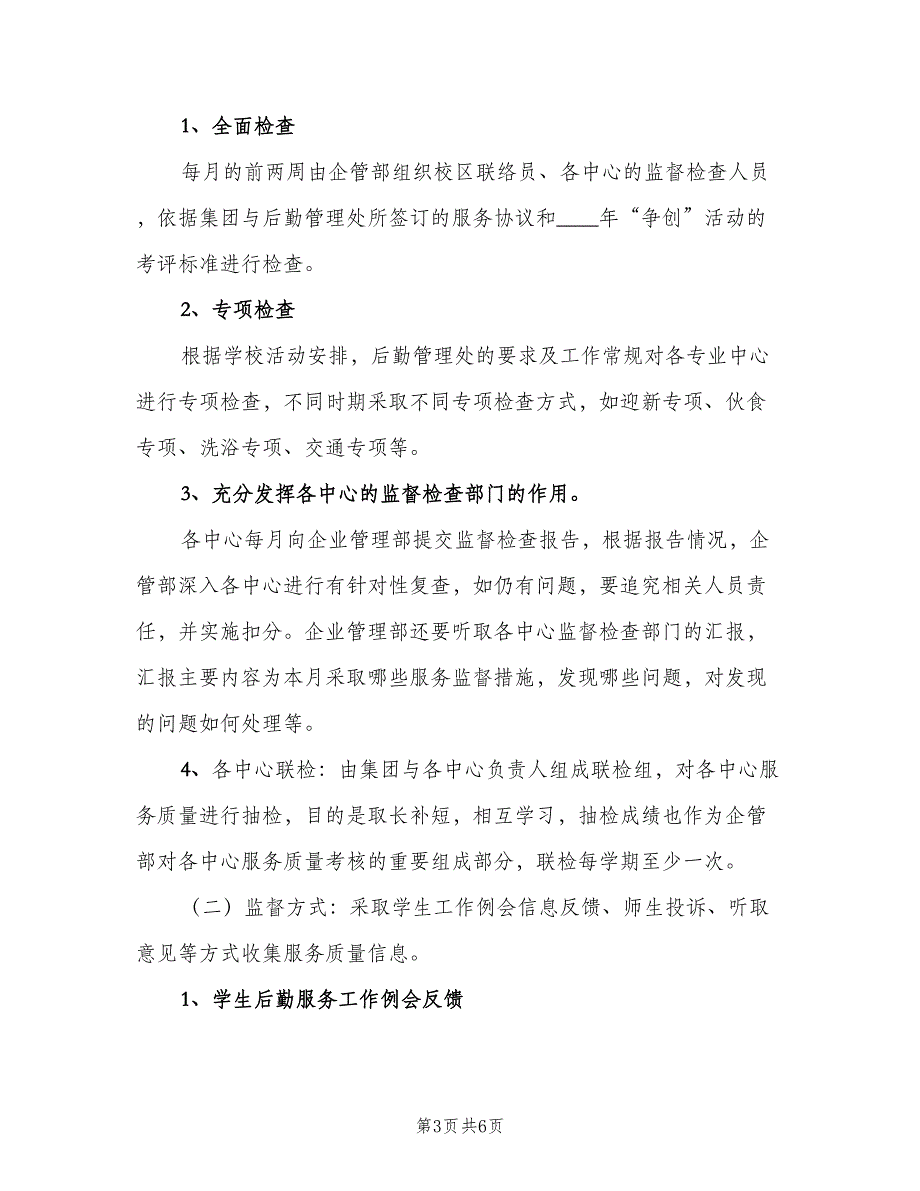 1、全面检查

每月的前两周由企管部组织校区联络员、各中心的监督检查人员，依据集团与后勤管理处所签订的服务协议和____年“争创”活动的考评标准进行检查。

2、专项检查

根据学校活动安排，后勤管理处的要求及工作常规对各专业中心进行专项检查，不同时期采取不同专项检查方式，如迎新专项、伙食专项、洗浴专项、交通专项等。

3、充分发挥各中心的监督检查部门的作用。

各中心每月向企业管理部提交监督检查报告，根据报告情况，企管部深入各中心进行有针对性复查，如仍有问题，要追究相关人员责任，并实施扣分。企业管理部还要听取各中心监督检查部门的汇报，汇报主要内容为本月采取哪些服务监督措施，发现哪些问题，对发现的问题如何处理等。

4、各中心联检：由集团与各中心负责人组成联检组，对各中心服务质量进行抽检，目的是取长补短，相互学习，抽检成绩也作为企管部对各中心服务质量考核的重要组成部分，联检每学期至少一次。

（二）监督方式：采取学生工作例会信息反馈、师生投诉、听取意见等方式收集服务质量信息。

1、学生后勤服务工作例会反馈

第3页 共6页